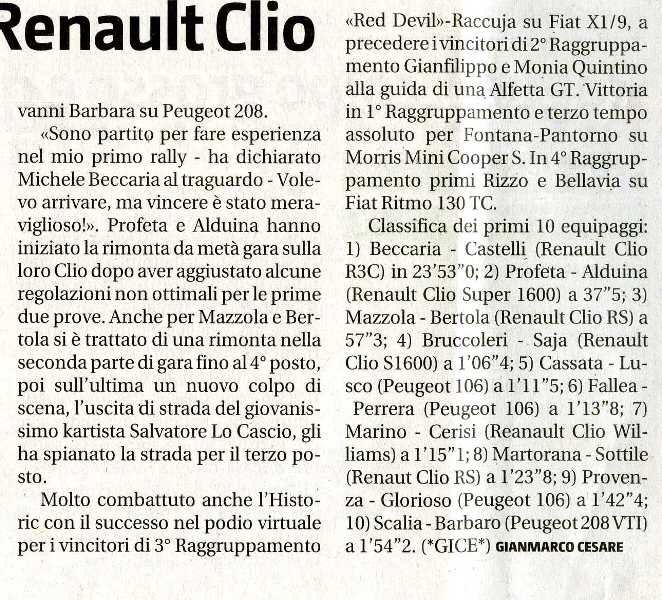 Renault Clio

vanni Barbara su Peugeot 208.

«Sono partito per fare esperienza nel mio primo rally - ha dichiarato Michele Beccaria al traguardo - Volevo arrivare, ma vincere è stato meraviglioso!». Profeta e Alduina hanno iniziato la rimonta da metà gara sulla loro Clio dopo aver aggiustato alcune regolazioni non ottimali per le prime due prove. Anche per Mazzola e Bertola si è trattato di una rimonta nella seconda parte di gara fino al 4° posto, poi sull'ultima un nuovo colpo di scena, l'uscita di strada del giovanissimo kartista Salvatore Lo Cascio, gli ha spianato la strada per il terzo posto.

Molto combattuto anche l'Historic con il successo nel podio virtuale per i vincitori di 3° Raggruppamento «Red Devil»-Raccuja su Fiat X1/9, a precedere i vincitori di 2° Raggruppamento Gianfilippo e Monia Quintino alla guida di una Alfetta GT. Vittoria in 1° Raggruppamento e terzo tempo assoluto per Fontana-Pantorno su Morris Mini Cooper S. In 4° Raggruppamento primi Rizzo e Bellavia su Fiat Ritmo 130 TC.

Classifica dei primi 10 equipaggi: 1) Beccaria - Castelli (Renault Clio R3C) in 23'53"0; 2) Profeta - Alduina (Renault Clio Super 1600) a 37"5; 3) Mazzola - Bertola (Renault Clio RS) a 57"3; 4) Bruccoleri - Saja (Renault Clio S1600) a 1'06"4; 5) Cassata - Lusco (Peugeot 106) a 1'11"5; 6) Fallea - Perrera (Peugeot 106) a 1'13"8; 7) Marino - Cerisi (Reanault Clio Williams) a 1'15"1; 8) Martorana - Sottile (Renaut Clio RS) a 1'23"8; 9) Provenza - Glorioso (Peugeot 106) a 1'42"4; 10) Scalia - Barbaro (Peugeot 208 VTI) a 1'54"2. (*GICE*) GIANMARCO CESARE